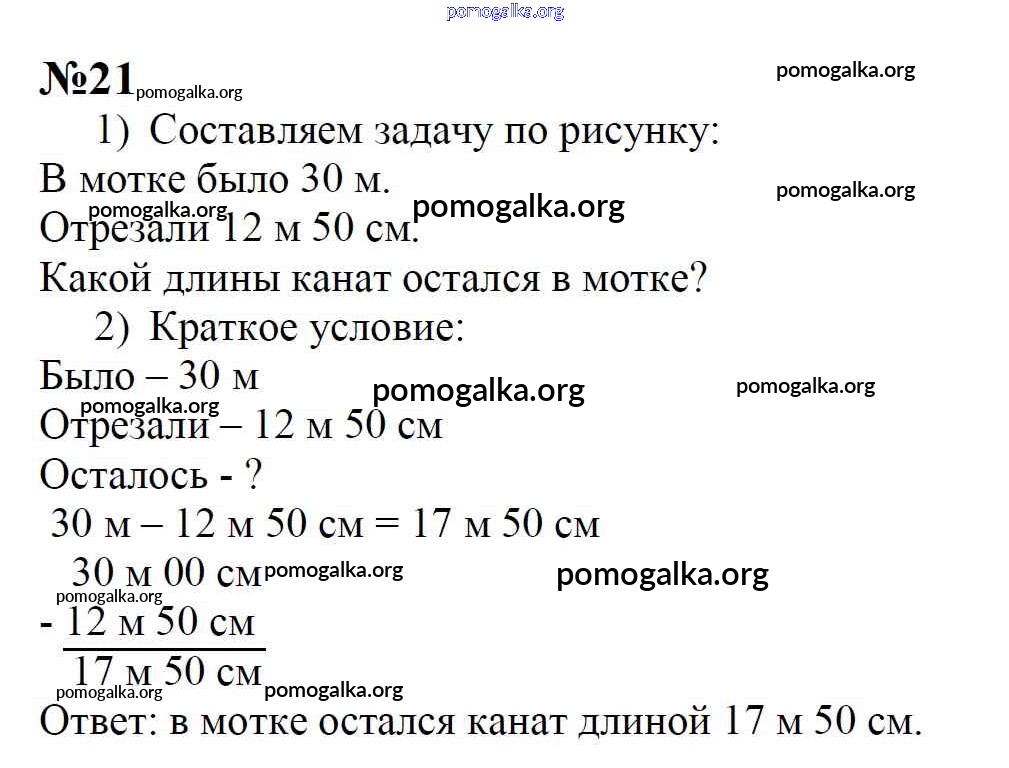 pomogalka.org

№21 pomogalka.org

pomogalka.org

1) Составляем задачу по рисунку:

В мотке было 30 м.

pomogalka.org

pomogalka.org

pomogalka.org

Отрезали 12 м 50 см.

Какой длины канат остался в мотке?

2) Краткое условие:

Было – 30 м

pomogalka.org

pomogalka.org

pomogalka.org

Отрезали – 12 м 50 см

Осталось - ?

30 м – 12 м 50 см = 17 м 50 см

30 м 00 см pomogalka.org

pomogalka.org

pomogalka.org

- 12 м 50 см

17 м 50 см

pomogalka.org

pomogalka.org

Ответ: в мотке остался канат длиной 17 м 50 см.